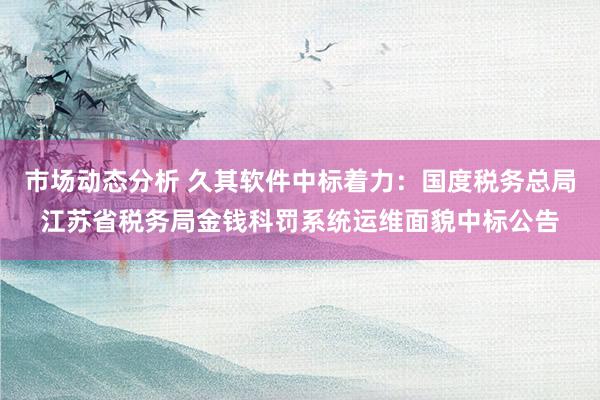 市场动态分析 久其软件中标着力：国度税务总局江苏省税务局金钱科罚系统运维面貌中标公告